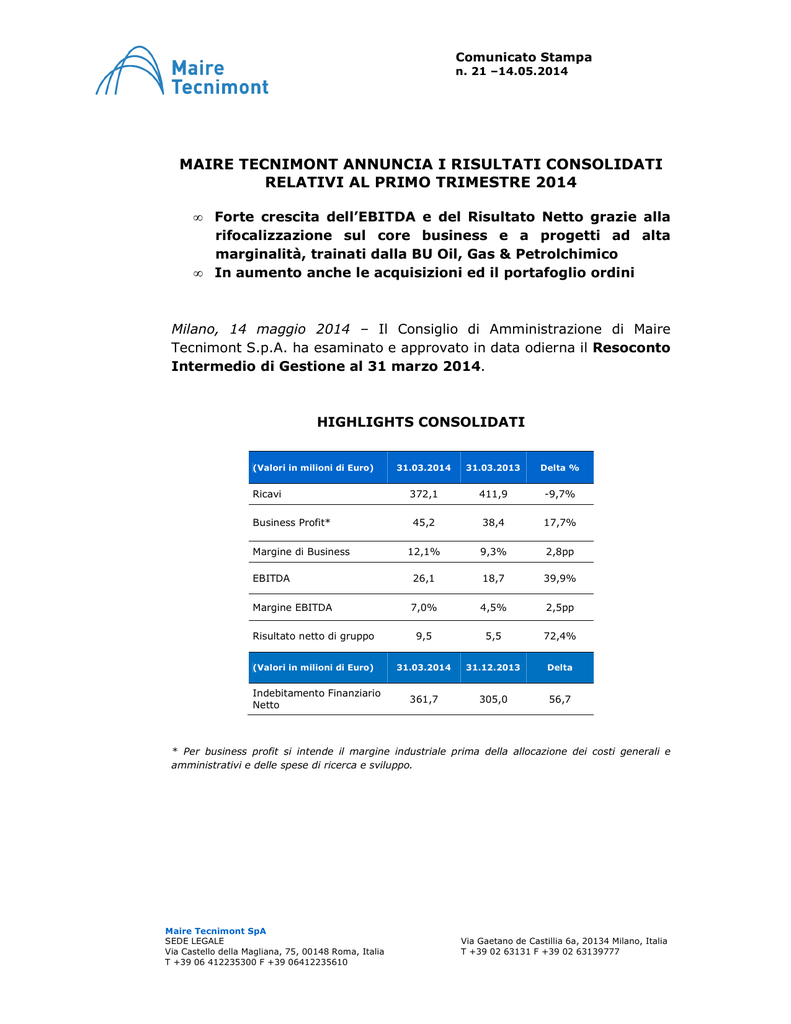 Maire Tecnimont

Comunicato Stampa
n. 21 –14.05.2014

MAIRE TECNIMONT ANNUNCIA I RISULTATI CONSOLIDATI RELATIVI AL PRIMO TRIMESTRE 2014

∞ Forte crescita dell'EBITDA e del Risultato Netto grazie alla rifocalizzazione sul core business e a progetti ad alta marginalità, trainati dalla BU Oil, Gas & Petrolchimico
∞ In aumento anche le acquisizioni ed il portafoglio ordini

Milano, 14 maggio 2014 – Il Consiglio di Amministrazione di Maire Tecnimont S.p.A. ha esaminato e approvato in data odierna il Resoconto Intermedio di Gestione al 31 marzo 2014.

HIGHLIGHTS CONSOLIDATI

| (Valori in milioni di Euro) | 31.03.2014 | 31.03.2013 | Delta % |
|---|---|---|---|
| Ricavi | 372,1 | 411,9 | -9,7% |
| Business Profit* | 45,2 | 38,4 | 17,7% |
| Margine di Business | 12,1% | 9,3% | 2,8pp |
| EBITDA | 26,1 | 18,7 | 39,9% |
| Margine EBITDA | 7,0% | 4,5% | 2,5pp |
| Risultato netto di gruppo | 9,5 | 5,5 | 72,4% |
| (Valori in milioni di Euro) | 31.03.2014 | 31.12.2013 | Delta |
| Indebitamento Finanziario Netto | 361,7 | 305,0 | 56,7 |

* Per business profit si intende il margine industriale prima della allocazione dei costi generali e amministrativi e delle spese di ricerca e sviluppo.

Maire Tecnimont SpA
SEDE LEGALE
Via Castello della Magliana, 75, 00148 Roma, Italia
T +39 06 412235300 F +39 06412235610

Via Gaetano de Castillia 6a, 20134 Milano, Italia
T +39 02 63131 F +39 02 63139777